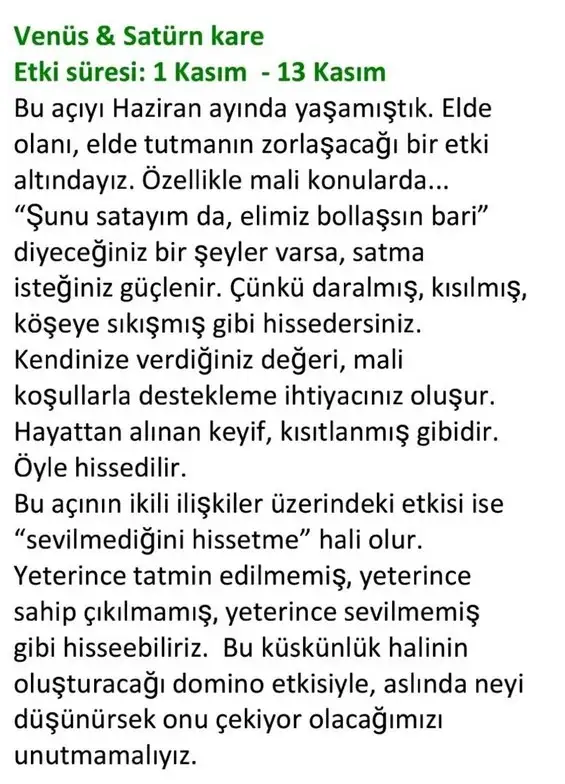 Venüs & Satürn kare
Etki süresi: 1 Kasım - 13 Kasım
Bu açıyı Haziran ayında yaşamıştık. Elde olanı, elde tutmanın zorlaşacağı bir etki altındayız. Özellikle mali konularda... "Şunu satayım da, elimiz bollaşsın bari" diyeceğiniz bir şeyler varsa, satma isteğiniz güçlenir. Çünkü daralmış, kısılmış, köşeye sıkışmış gibi hissedersiniz. Kendinize verdiğiniz değeri, mali koşullarla destekleme ihtiyacınız oluşur. Hayattan alınan keyif, kısıtlanmış gibidir. Öyle hissedilir.
Bu açının ikili ilişkiler üzerindeki etkisi ise "sevilmediğini hissetme" hali olur. Yeterince tatmin edilmemiş, yeterince sahip çıkılmamış, yeterince sevilmemiş gibi hisseebiliriz. Bu küskünlük halinin oluşturacağı domino etkisiyle, aslında neyi düşünürsek onu çekiyor olacağımızı unutmamalıyız.